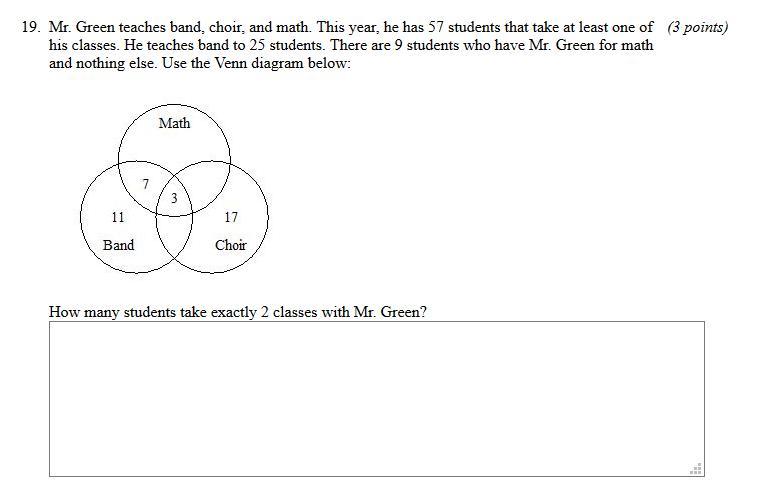 19. Mr. Green teaches band, choir, and math. This year, he has 57 students that take at least one of his classes. He teaches band to 25 students. There are 9 students who have Mr. Green for math and nothing else. Use the Venn diagram below:

(3 points)

Math

7

3

11

17

Band

Choir

How many students take exactly 2 classes with Mr. Green?